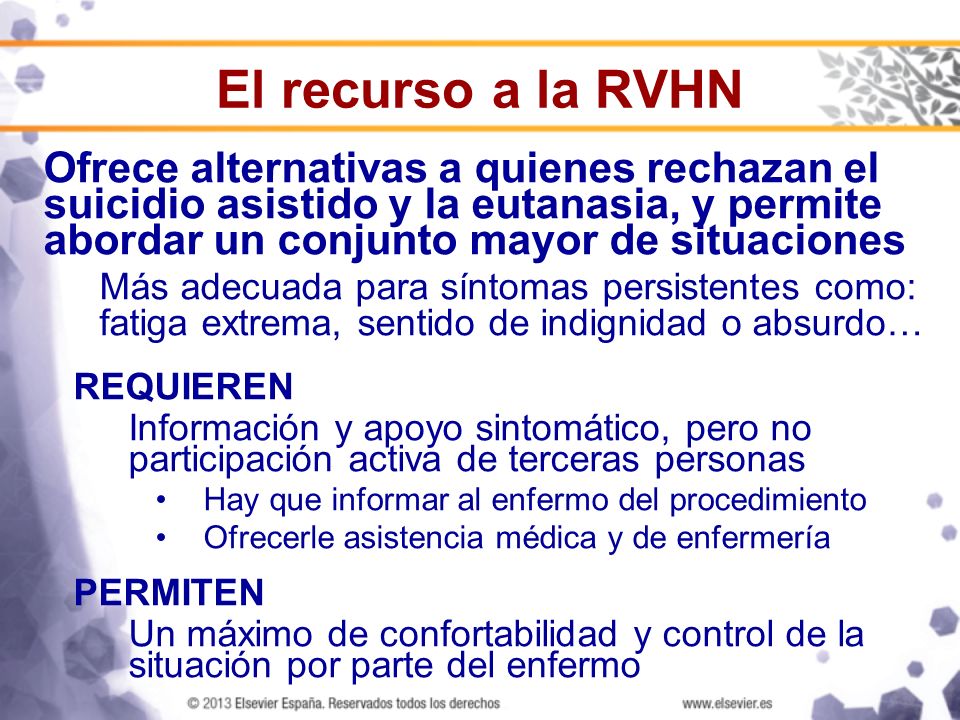 El recurso a la RVHN

Ofrece alternativas a quienes rechazan el suicidio asistido y la eutanasia, y permite abordar un conjunto mayor de situaciones

Más adecuada para síntomas persistentes como: fatiga extrema, sentido de indignidad o absurdo…

REQUIEREN

Información y apoyo sintomático, pero no participación activa de terceras personas

• Hay que informar al enfermo del procedimiento
• Ofrecerle asistencia médica y de enfermería

PERMITEN

Un máximo de confortabilidad y control de la situación por parte del enfermo

© 2013 Elsevier España. Reservados todos los derechos

www.elsevier.es